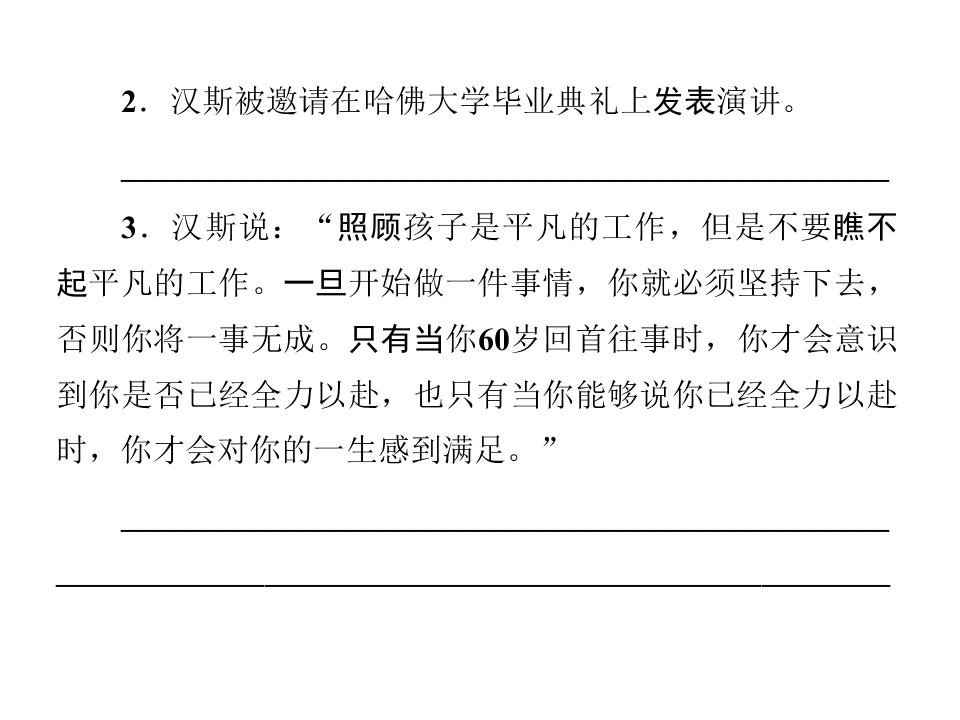 2．汉斯被邀请在哈佛大学毕业典礼上发表演讲。

____

3．汉斯说：“照顾孩子是平凡的工作，但是不要瞧不起平凡的工作。一旦开始做一件事情，你就必须坚持下去，否则你将一事无成。只有当你60岁回首往事时，你才会意识到你是否已经全力以赴，也只有当你能够说你已经全力以赴时，你才会对你的一生感到满足。”

____

____